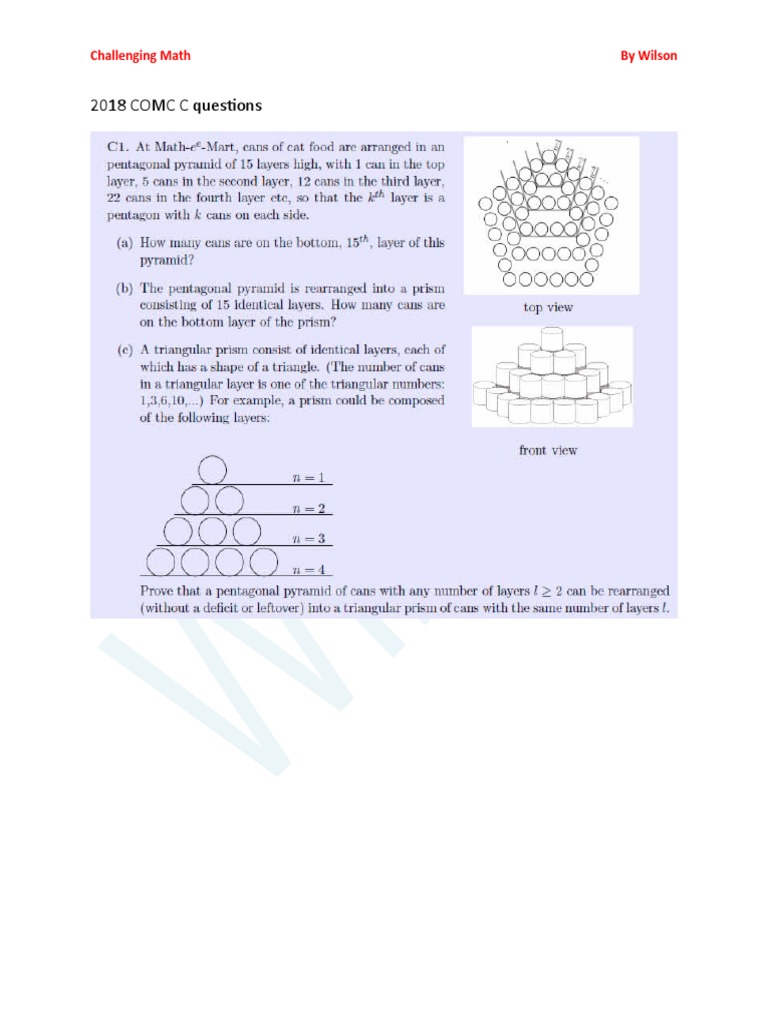 Challenging Math

By Wilson

2018 COMC C questions

C1. At Math-$e^e$-Mart, cans of cat food are arranged in an pentagonal pyramid of 15 layers high, with 1 can in the top layer, 5 cans in the second layer, 12 cans in the third layer, 22 cans in the fourth layer etc, so that the $k^{th}$ layer is a pentagon with $k$ cans on each side.

(a) How many cans are on the bottom, $15^{th}$, layer of this pyramid?

(b) The pentagonal pyramid is rearranged into a prism consisting of 15 identical layers. How many cans are on the bottom layer of the prism?

(c) A triangular prism consist of identical layers, each of which has a shape of a triangle. (The number of cans in a triangular layer is one of the triangular numbers: 1,3,6,10,...) For example, a prism could be composed of the following layers:

top view

front view

$n = 1$

$n = 2$

$n = 3$

$n = 4$

Prove that a pentagonal pyramid of cans with any number of layers $l \geq 2$ can be rearranged (without a deficit or leftover) into a triangular prism of cans with the same number of layers $l$.